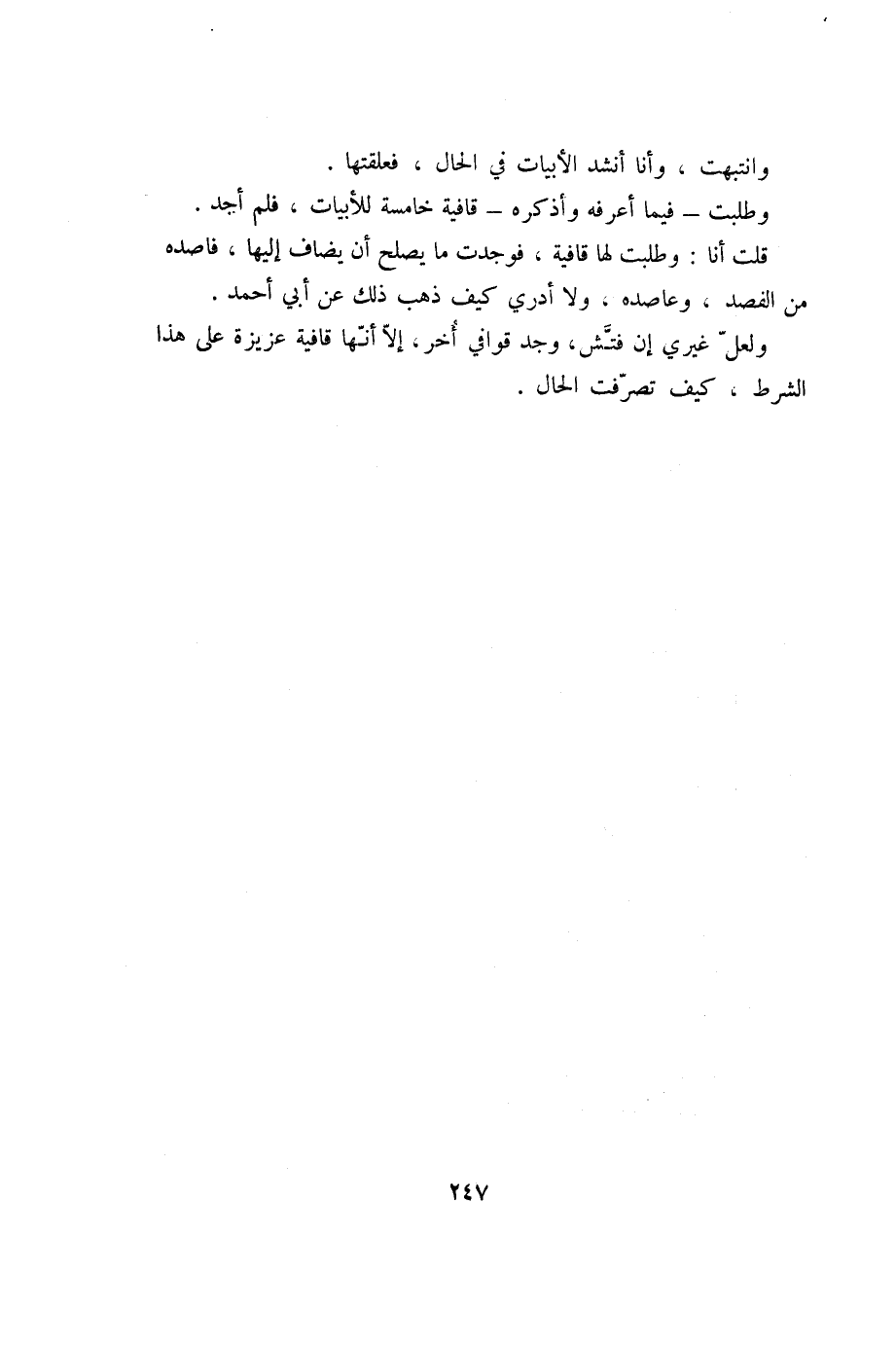 وانتبهت ، وأنا أنشد الأبيات في الحال ، فعلقتها .

وطلبت – فيما أعرفه وأذكره – قافية خامسة للأبيات ، فلم أجد .

قلت أنا : وطلبت لها قافية ، فوجدت ما يصلح أن يضاف إليها ، فاصده من الفصد ، وعاصده ، ولا أدري كيف ذهب ذلك عن أبي أحمد .

ولعلّ غيري إن فتّش، وجد قوافي أخر، إلاّ أنّها قافية عزيزة على هذا الشرط ، كيف تصرّفت الحال .

٢٤٧